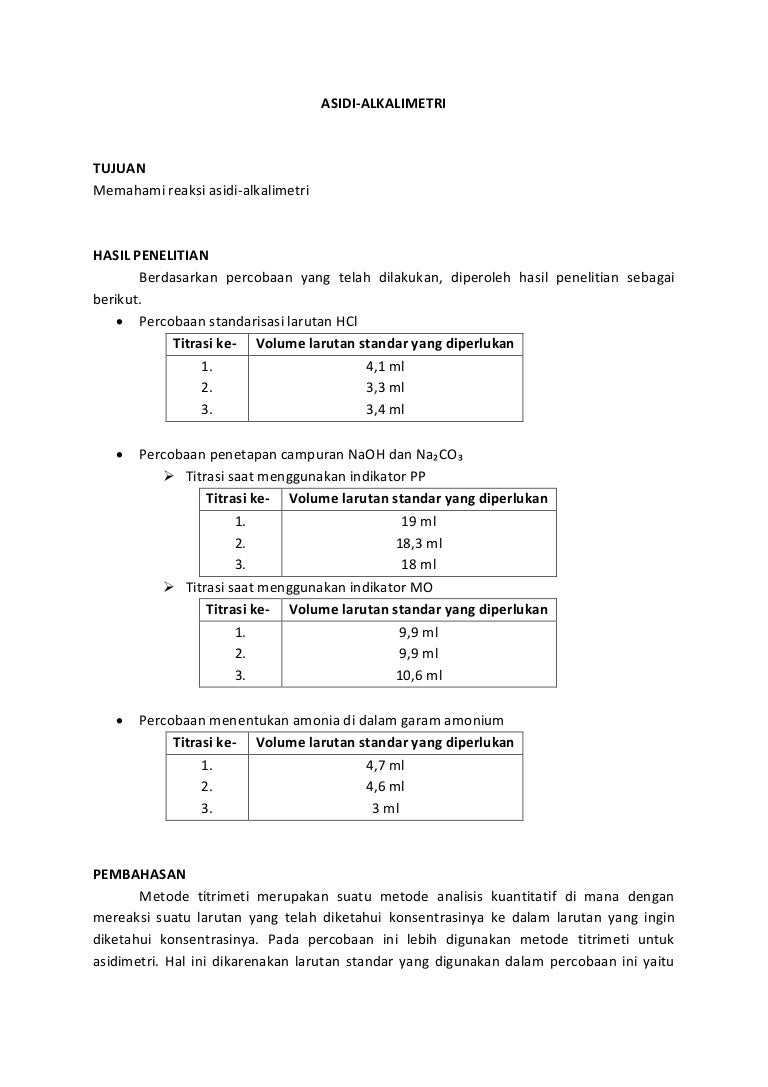 ASIDI-ALKALIMETRI

TUJUAN
Memahami reaksi asidi-alkalimetri

HASIL PENELITIAN
Berdasarkan percobaan yang telah dilakukan, diperoleh hasil penelitian sebagai berikut.

• Percobaan standarisasi larutan HCl

| Titrasi ke- | Volume larutan standar yang diperlukan |
|---|---|
| 1. | 4,1 ml |
| 2. | 3,3 ml |
| 3. | 3,4 ml |

• Percobaan penetapan campuran NaOH dan $Na_2CO_3$

➢ Titrasi saat menggunakan indikator PP

| Titrasi ke- | Volume larutan standar yang diperlukan |
|---|---|
| 1. | 19 ml |
| 2. | 18,3 ml |
| 3. | 18 ml |

➢ Titrasi saat menggunakan indikator MO

| Titrasi ke- | Volume larutan standar yang diperlukan |
|---|---|
| 1. | 9,9 ml |
| 2. | 9,9 ml |
| 3. | 10,6 ml |

• Percobaan menentukan amonia di dalam garam amonium

| Titrasi ke- | Volume larutan standar yang diperlukan |
|---|---|
| 1. | 4,7 ml |
| 2. | 4,6 ml |
| 3. | 3 ml |

PEMBAHASAN
Metode titrimeti merupakan suatu metode analisis kuantitatif di mana dengan mereaksi suatu larutan yang telah diketahui konsentrasinya ke dalam larutan yang ingin diketahui konsentrasinya. Pada percobaan ini lebih digunakan metode titrimeti untuk asidimetri. Hal ini dikarenakan larutan standar yang digunakan dalam percobaan ini yaitu